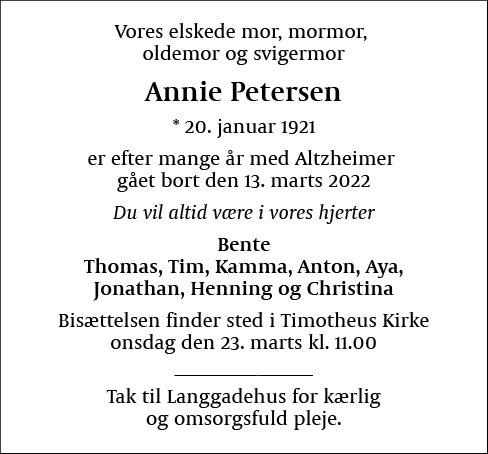 Vores elskede mor, mormor, oldemor og svigermor

Annie Petersen

* 20. januar 1921

er efter mange år med Altzheimer gået bort den 13. marts 2022

Du vil altid være i vores hjerter

Bente
Thomas, Tim, Kamma, Anton, Aya, Jonathan, Henning og Christina

Bisættelsen finder sted i Timotheus Kirke onsdag den 23. marts kl. 11.00

Tak til Langgadehus for kærlig og omsorgsfuld pleje.